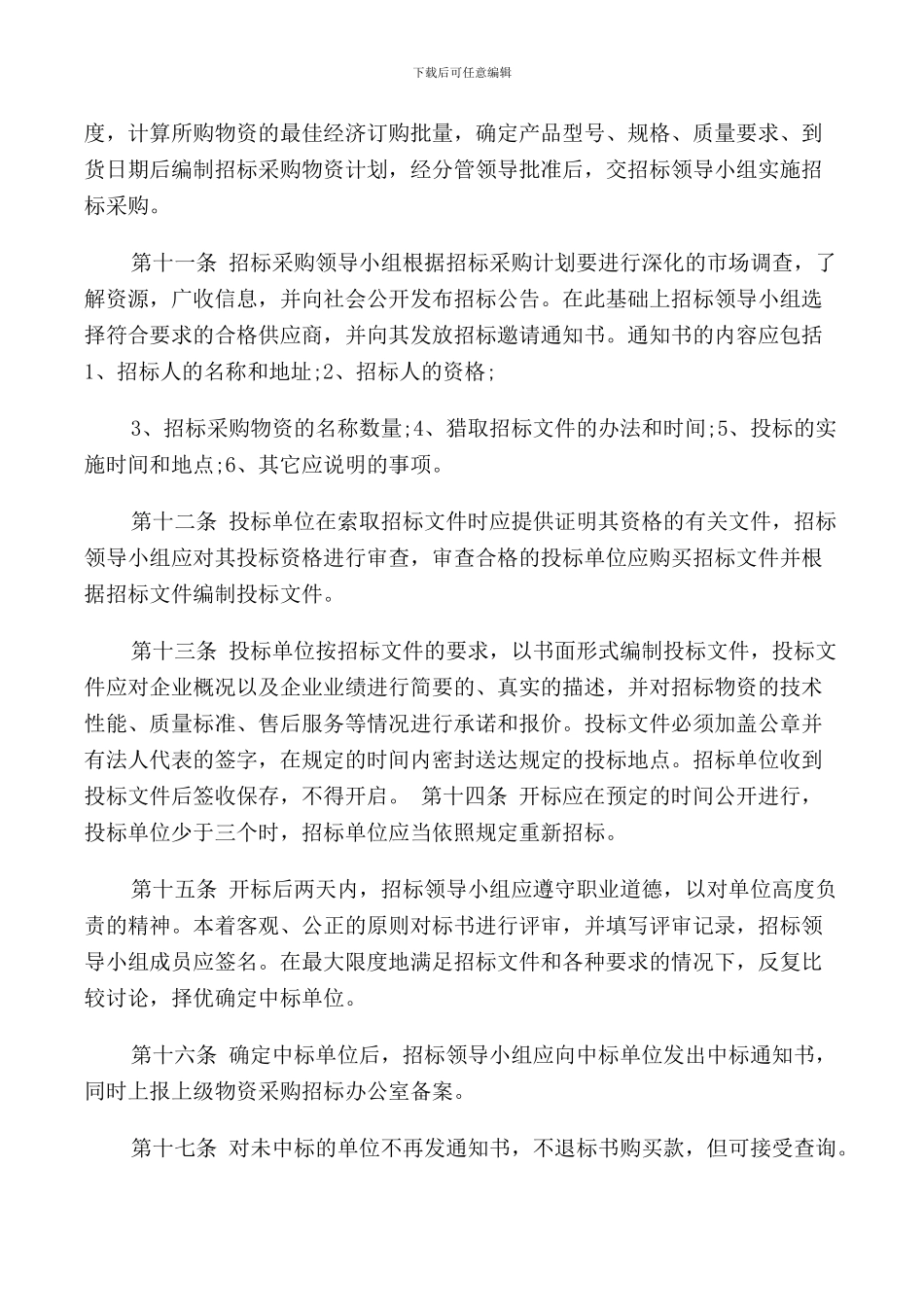 下载后可任意编辑

度，计算所购物资的最佳经济订购批量，确定产品型号、规格、质量要求、到货日期后编制招标采购物资计划，经分管领导批准后，交招标领导小组实施招标采购。

第十一条 招标采购领导小组根据招标采购计划要进行深化的市场调查，了解资源，广收信息，并向社会公开发布招标公告。在此基础上招标领导小组选择符合要求的合格供应商，并向其发放招标邀请通知书。通知书的内容应包括1、招标人的名称和地址;2、招标人的资格;

3、招标采购物资的名称数量;4、猎取招标文件的办法和时间;5、投标的实施时间和地点;6、其它应说明的事项。

第十二条 投标单位在索取招标文件时应提供证明其资格的有关文件，招标领导小组应对其投标资格进行审查，审查合格的投标单位应购买招标文件并根据招标文件编制投标文件。

第十三条 投标单位按招标文件的要求，以书面形式编制投标文件，投标文件应对企业概况以及企业业绩进行简要的、真实的描述，并对招标物资的技术性能、质量标准、售后服务等情况进行承诺和报价。投标文件必须加盖公章并有法人代表的签字，在规定的时间内密封送达规定的投标地点。招标单位收到投标文件后签收保存，不得开启。 第十四条 开标应在预定的时间公开进行，投标单位少于三个时，招标单位应当依照规定重新招标。

第十五条 开标后两天内，招标领导小组应遵守职业道德，以对单位高度负责的精神。本着客观、公正的原则对标书进行评审，并填写评审记录，招标领导小组成员应签名。在最大限度地满足招标文件和各种要求的情况下，反复比较讨论，择优确定中标单位。

第十六条 确定中标单位后，招标领导小组应向中标单位发出中标通知书，同时上报上级物资采购招标办公室备案。

第十七条 对未中标的单位不再发通知书，不退标书购买款，但可接受查询。